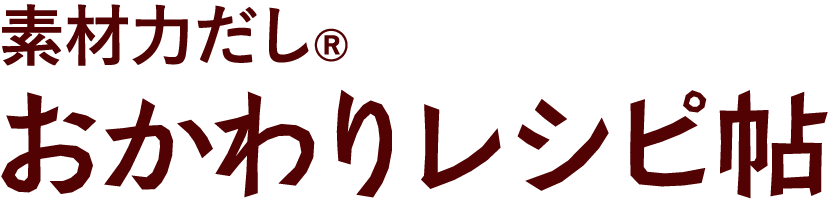 素材力だし®
おかわりレシピ帖